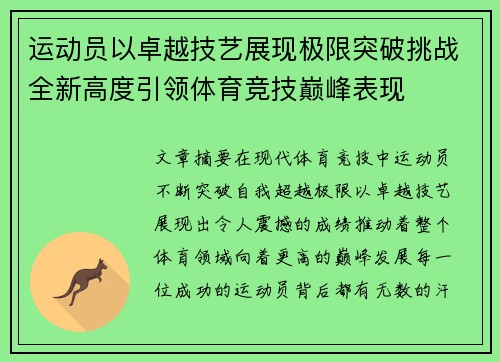 运动员以卓越技艺展现极限突破挑战全新高度引领体育竞技巅峰表现

文章摘要在现代体育竞技中运动员不断突破自我超越极限以卓越技艺展现出令人震撼的成绩推动着整个体育领域向着更高的巅峰发展每一位成功的运动员背后都有无数的汗